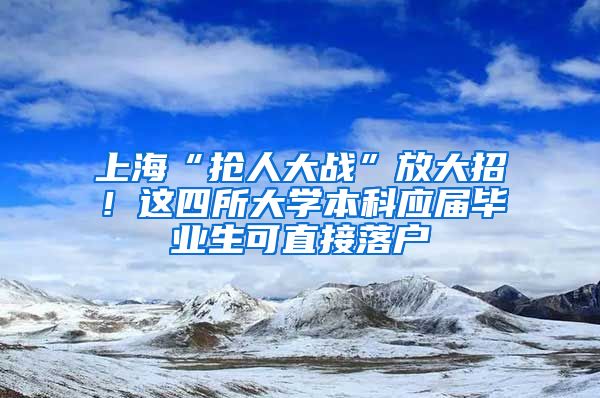 上海“抢人大战”放大招！这四所大学本科应届毕业生可直接落户